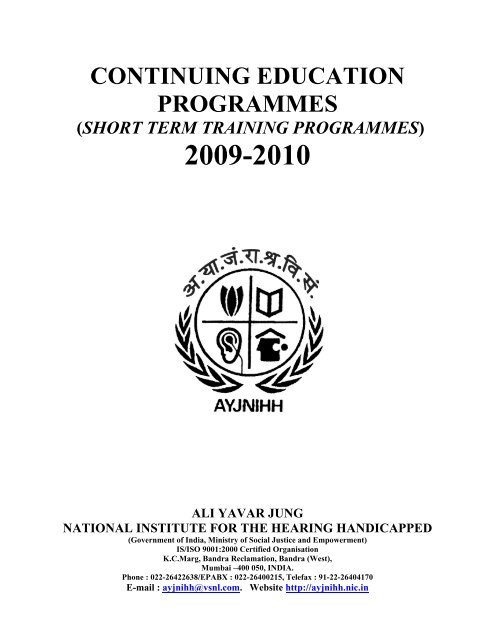 CONTINUING EDUCATION PROGRAMMES

(SHORT TERM TRAINING PROGRAMMES)

2009-2010

अ.या.जं.रा.श्र.वि.सं.

AYJNIHH

ALI YAVAR JUNG
NATIONAL INSTITUTE FOR THE HEARING HANDICAPPED
(Government of India, Ministry of Social Justice and Empowerment)
IS/ISO 9001:2000 Certified Organisation
K.C.Marg, Bandra Reclamation, Bandra (West),
Mumbai –400 050, INDIA.
Phone : 022-26422638/EPABX : 022-26400215, Telefax : 91-22-26404170
E-mail : ayjnihh@vsnl.com. Website http://ayjnihh.nic.in